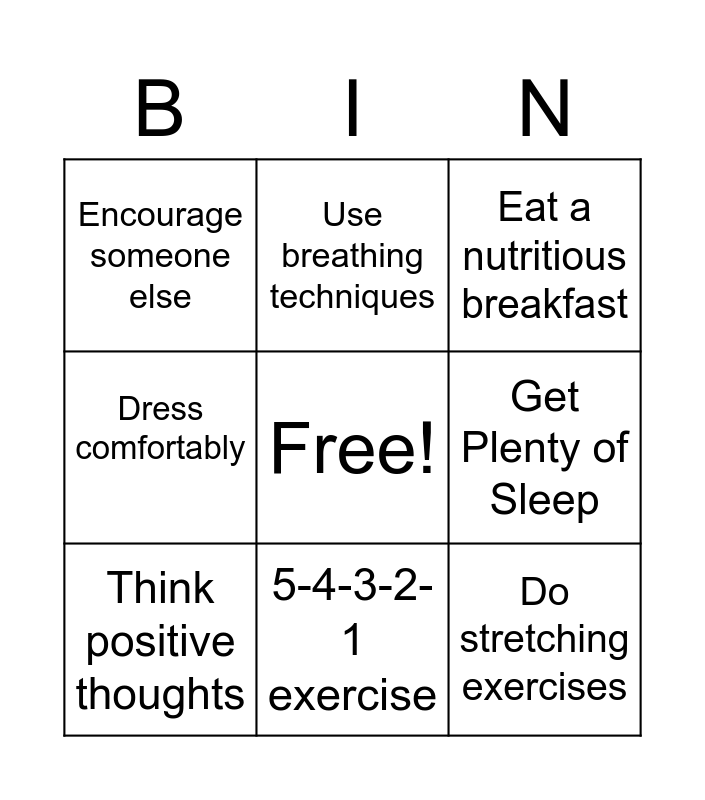 | B | I | N |
|---|---|---|
| Encourage someone else | Use breathing techniques | Eat a nutritious breakfast |
| Dress comfortably | Free! | Get Plenty of Sleep |
| Think positive thoughts | 5-4-3-2-1 exercise | Do stretching exercises |